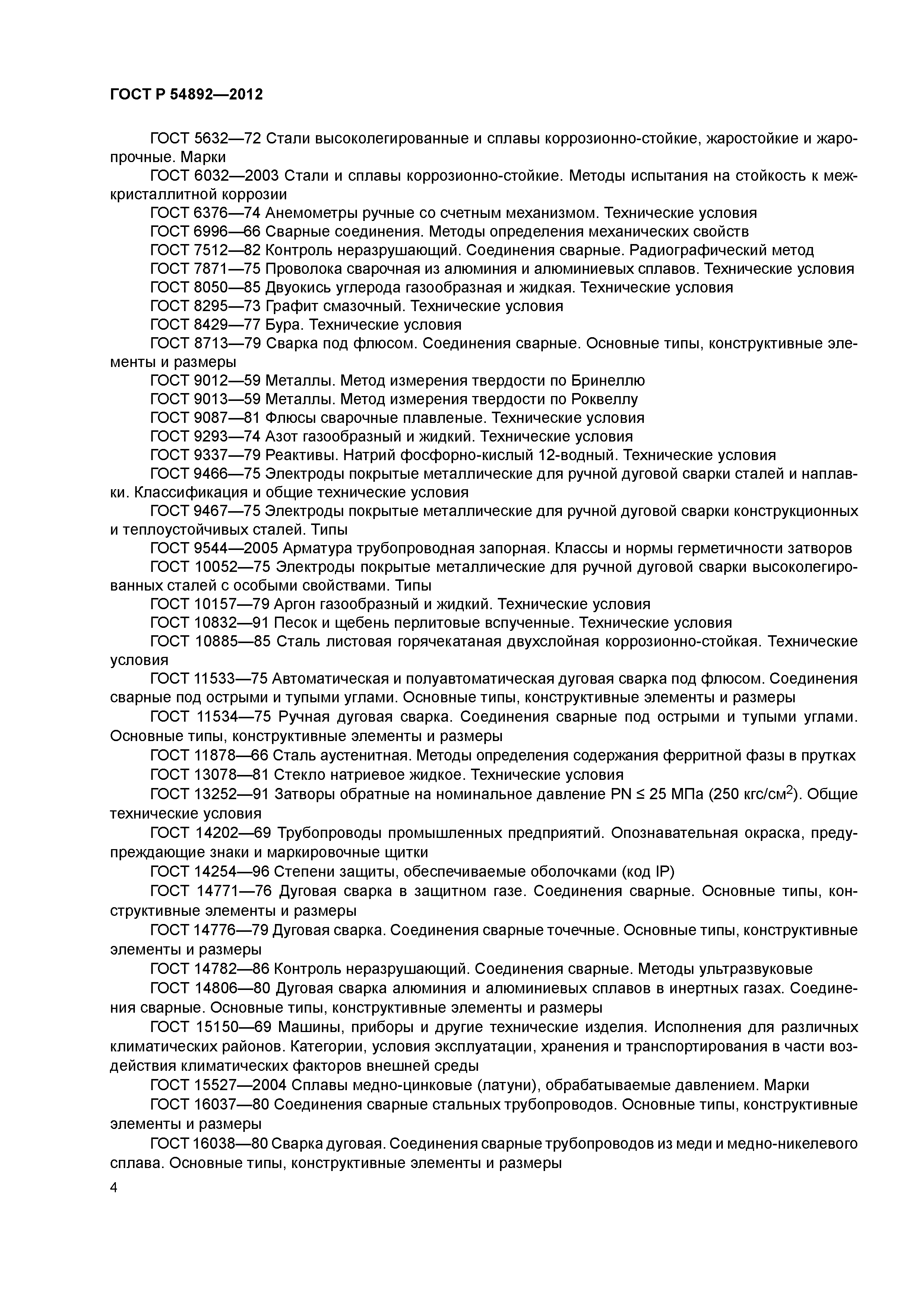 ГОСТ Р 54892—2012

ГОСТ 5632—72 Стали высоколегированные и сплавы коррозионно-стойкие, жаростойкие и жаропрочные. Марки

ГОСТ 6032—2003 Стали и сплавы коррозионно-стойкие. Методы испытания на стойкость к межкристаллитной коррозии

ГОСТ 6376—74 Анемометры ручные со счетным механизмом. Технические условия

ГОСТ 6996—66 Сварные соединения. Методы определения механических свойств

ГОСТ 7512—82 Контроль неразрушающий. Соединения сварные. Радиографический метод

ГОСТ 7871—75 Проволока сварочная из алюминия и алюминиевых сплавов. Технические условия

ГОСТ 8050—85 Двуокись углерода газообразная и жидкая. Технические условия

ГОСТ 8295—73 Графит смазочный. Технические условия

ГОСТ 8429—77 Бура. Технические условия

ГОСТ 8713—79 Сварка под флюсом. Соединения сварные. Основные типы, конструктивные элементы и размеры

ГОСТ 9012—59 Металлы. Метод измерения твердости по Бринеллю

ГОСТ 9013—59 Металлы. Метод измерения твердости по Роквеллу

ГОСТ 9087—81 Флюсы сварочные плавленые. Технические условия

ГОСТ 9293—74 Азот газообразный и жидкий. Технические условия

ГОСТ 9337—79 Реактивы. Натрий фосфорно-кислый 12-водный. Технические условия

ГОСТ 9466—75 Электроды покрытые металлические для ручной дуговой сварки сталей и наплавки. Классификация и общие технические условия

ГОСТ 9467—75 Электроды покрытые металлические для ручной дуговой сварки конструкционных и теплоустойчивых сталей. Типы

ГОСТ 9544—2005 Арматура трубопроводная запорная. Классы и нормы герметичности затворов

ГОСТ 10052—75 Электроды покрытые металлические для ручной дуговой сварки высоколегированных сталей с особыми свойствами. Типы

ГОСТ 10157—79 Аргон газообразный и жидкий. Технические условия

ГОСТ 10832—91 Песок и щебень перлитовые вспученные. Технические условия

ГОСТ 10885—85 Сталь листовая горячекатаная двухслойная коррозионно-стойкая. Технические условия

ГОСТ 11533—75 Автоматическая и полуавтоматическая дуговая сварка под флюсом. Соединения сварные под острыми и тупыми углами. Основные типы, конструктивные элементы и размеры

ГОСТ 11534—75 Ручная дуговая сварка. Соединения сварные под острыми и тупыми углами. Основные типы, конструктивные элементы и размеры

ГОСТ 11878—66 Сталь аустенитная. Методы определения содержания ферритной фазы в прутках

ГОСТ 13078—81 Стекло натриевое жидкое. Технические условия

ГОСТ 13252—91 Затворы обратные на номинальное давление PN ≤ 25 МПа (250 кгс/см$^2$). Общие технические условия

ГОСТ 14202—69 Трубопроводы промышленных предприятий. Опознавательная окраска, предупреждающие знаки и маркировочные щитки

ГОСТ 14254—96 Степени защиты, обеспечиваемые оболочками (код IP)

ГОСТ 14771—76 Дуговая сварка в защитном газе. Соединения сварные. Основные типы, конструктивные элементы и размеры

ГОСТ 14776—79 Дуговая сварка. Соединения сварные точечные. Основные типы, конструктивные элементы и размеры

ГОСТ 14782—86 Контроль неразрушающий. Соединения сварные. Методы ультразвуковые

ГОСТ 14806—80 Дуговая сварка алюминия и алюминиевых сплавов в инертных газах. Соединения сварные. Основные типы, конструктивные элементы и размеры

ГОСТ 15150—69 Машины, приборы и другие технические изделия. Исполнения для различных климатических районов. Категории, условия эксплуатации, хранения и транспортирования в части воздействия климатических факторов внешней среды

ГОСТ 15527—2004 Сплавы медно-цинковые (латуни), обрабатываемые давлением. Марки

ГОСТ 16037—80 Соединения сварные стальных трубопроводов. Основные типы, конструктивные элементы и размеры

ГОСТ 16038—80 Сварка дуговая. Соединения сварные трубопроводов из меди и медно-никелевого сплава. Основные типы, конструктивные элементы и размеры

4